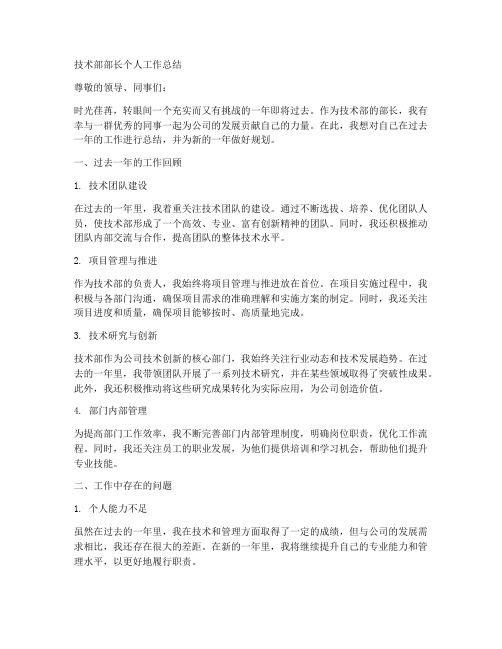 技术部部长个人工作总结

尊敬的领导、同事们：

时光荏苒，转眼间一个充实而又有挑战的一年即将过去。作为技术部的部长，我有幸与一群优秀的同事一起为公司的发展贡献自己的力量。在此，我想对自己在过去一年的工作进行总结，并为新的一年做好规划。

一、过去一年的工作回顾

1. 技术团队建设

在过去的一年里，我着重关注技术团队的建设。通过不断选拔、培养、优化团队人员，使技术部形成了一个高效、专业、富有创新精神的团队。同时，我还积极推动团队内部交流与合作，提高团队的整体技术水平。

2. 项目管理与推进

作为技术部的负责人，我始终将项目管理与推进放在首位。在项目实施过程中，我积极与各部门沟通，确保项目需求的准确理解和实施方案的制定。同时，我还关注项目进度和质量，确保项目能够按时、高质量地完成。

3. 技术研究与创新

技术部作为公司技术创新的核心部门，我始终关注行业动态和技术发展趋势。在过去的一年里，我带领团队开展了一系列技术研究，并在某些领域取得了突破性成果。此外，我还积极推动将这些研究成果转化为实际应用，为公司创造价值。

4. 部门内部管理

为提高部门工作效率，我不断完善部门内部管理制度，明确岗位职责，优化工作流程。同时，我还关注员工的职业发展，为他们提供培训和学习机会，帮助他们提升专业技能。

二、工作中存在的问题

1. 个人能力不足

虽然在过去的一年里，我在技术和管理方面取得了一定的成绩，但与公司的发展需求相比，我还存在很大的差距。在新的一年里，我将继续提升自己的专业能力和管理水平，以更好地履行职责。